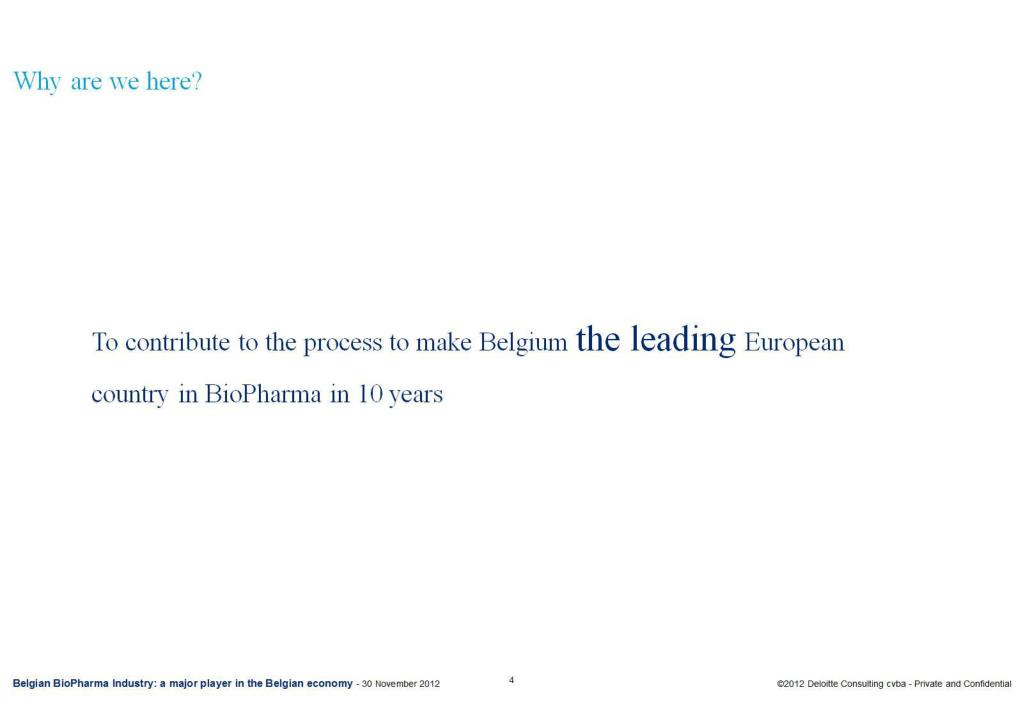 Why are we here?

To contribute to the process to make Belgium the leading European country in BioPharma in 10 years

Belgian BioPharma Industry: a major player in the Belgian economy - 30 November 2012

4

©2012 Deloitte Consulting cvba - Private and Confidential